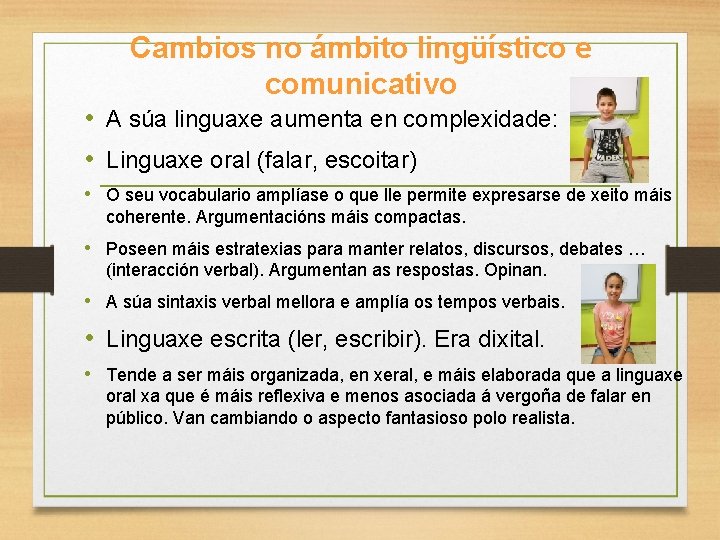 Cambios no ámbito lingüístico e comunicativo

• A súa linguaxe aumenta en complexidade:

• Linguaxe oral (falar, escoitar)

• O seu vocabulario amplíase o que lle permite expresarse de xeito máis coherente. Argumentacións máis compactas.

• Poseen máis estratexias para manter relatos, discursos, debates … (interacción verbal). Argumentan as respostas. Opinan.

• A súa sintaxis verbal mellora e amplía os tempos verbais.

• Linguaxe escrita (ler, escribir). Era dixital.

• Tende a ser máis organizada, en xeral, e máis elaborada que a linguaxe oral xa que é máis reflexiva e menos asociada á vergoña de falar en público. Van cambiando o aspecto fantasioso polo realista.